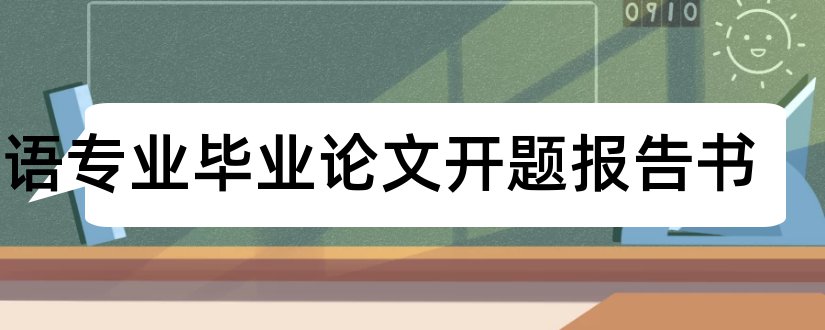 0910

语专业毕业论文开题报告书